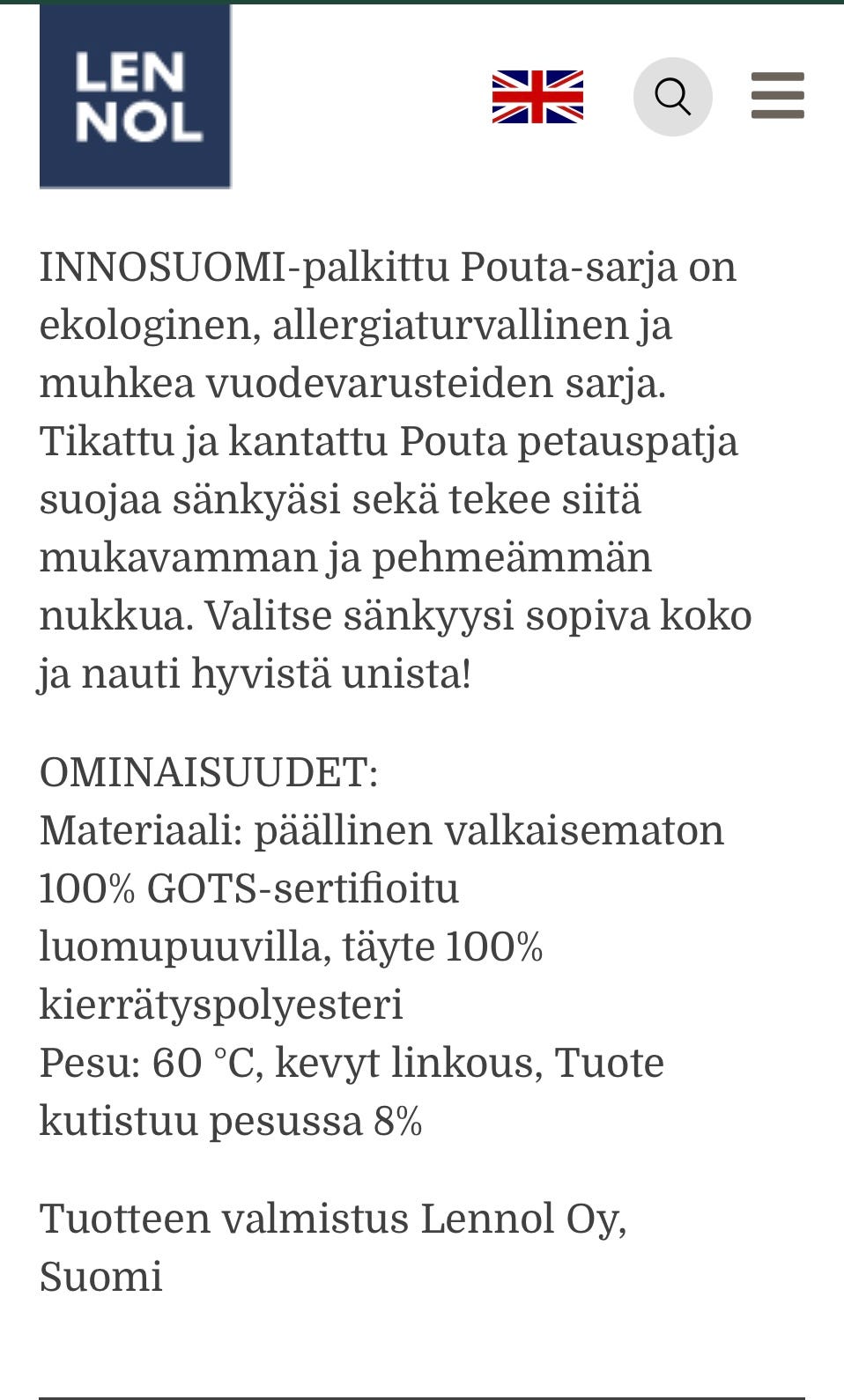 LEN
NOL

INNOSUOMI-palkittu Pouta-sarja on ekologinen, allergiaturvallinen ja muhkea vuodevarusteiden sarja. Tikattu ja kantattu Pouta petauspatja suojaa sänkyäsi sekä tekee siitä mukavamman ja pehmeämmän nukkua. Valitse sänkyysi sopiva koko ja nauti hyvistä unista!

OMINAISUUDET:
Materiaali: päällinen valkaisematon 100% GOTS-sertifioitu luomupuuvilla, täyte 100% kierrätyspolyesteri
Pesu: 60 °C, kevyt linkous, Tuote kutistuu pesussa 8%

Tuotteen valmistus Lennol Oy, Suomi